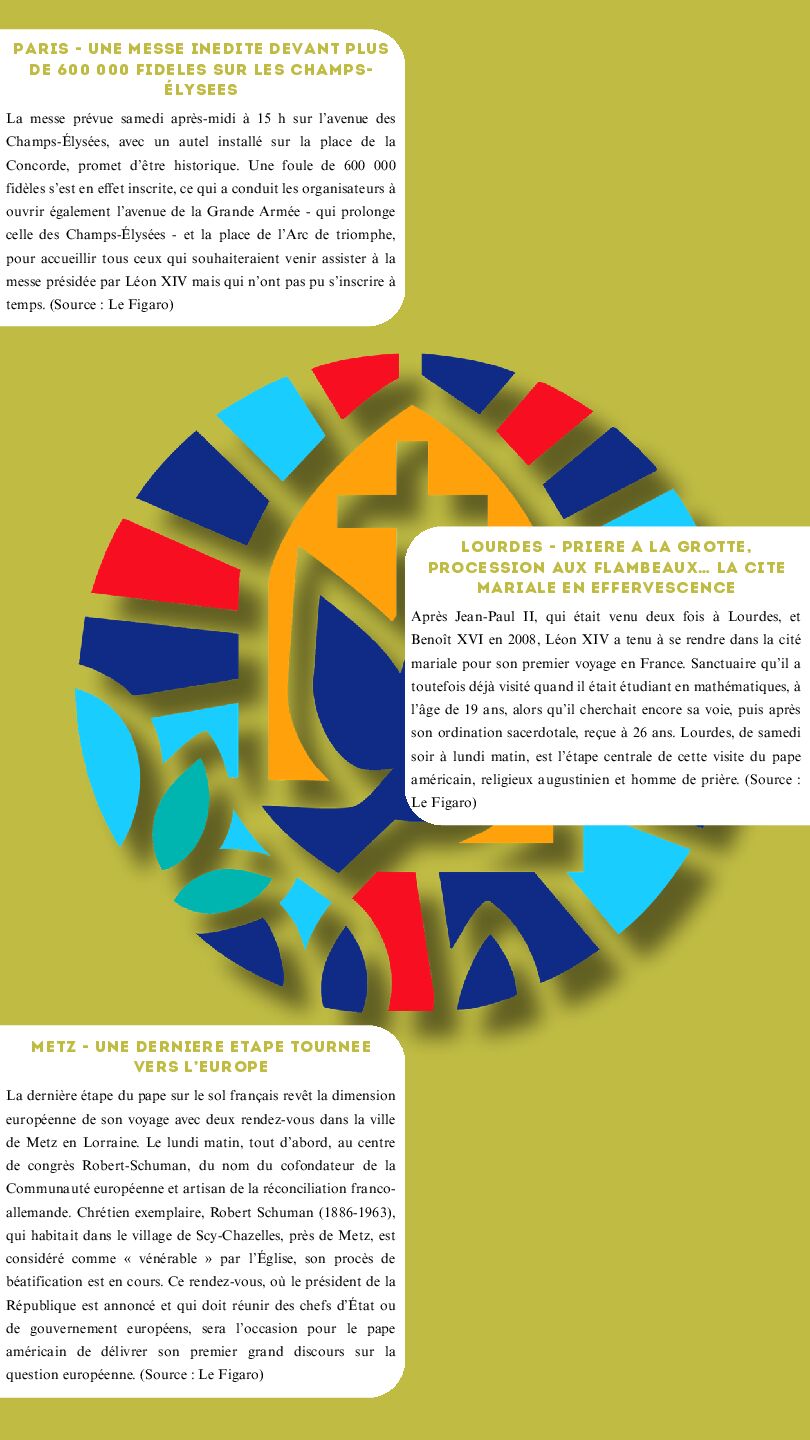 PARIS - UNE MESSE INEDITE DEVANT PLUS DE 600 000 FIDELES SUR LES CHAMPS-ÉLYSEES

La messe prévue samedi après-midi à 15 h sur l'avenue des Champs-Élysées, avec un autel installé sur la place de la Concorde, promet d'être historique. Une foule de 600 000 fidèles s'est en effet inscrite, ce qui a conduit les organisateurs à ouvrir également l'avenue de la Grande Armée - qui prolonge celle des Champs-Élysées - et la place de l'Arc de triomphe, pour accueillir tous ceux qui souhaiteraient venir assister à la messe présidée par Léon XIV mais qui n'ont pas pu s'inscrire à temps. (Source : Le Figaro)

LOURDES - PRIERE A LA GROTTE, PROCESSION AUX FLAMBEAUX... LA CITE MARIALE EN EFFERVESCENCE

Après Jean-Paul II, qui était venu deux fois à Lourdes, et Benoît XVI en 2008, Léon XIV a tenu à se rendre dans la cité mariale pour son premier voyage en France. Sanctuaire qu'il a toutefois déjà visité quand il était étudiant en mathématiques, à l'âge de 19 ans, alors qu'il cherchait encore sa voie, puis après son ordination sacerdotale, reçue à 26 ans. Lourdes, de samedi soir à lundi matin, est l'étape centrale de cette visite du pape américain, religieux augustinien et homme de prière. (Source : Le Figaro)

METZ - UNE DERNIERE ETAPE TOURNEE VERS L'EUROPE

La dernière étape du pape sur le sol français revêt la dimension européenne de son voyage avec deux rendez-vous dans la ville de Metz en Lorraine. Le lundi matin, tout d'abord, au centre de congrès Robert-Schuman, du nom du cofondateur de la Communauté européenne et artisan de la réconciliation franco-allemande. Chrétien exemplaire, Robert Schuman (1886-1963), qui habitait dans le village de Scy-Chazelles, près de Metz, est considéré comme « vénérable » par l'Église, son procès de béatification est en cours. Ce rendez-vous, où le président de la République est annoncé et qui doit réunir des chefs d'État ou de gouvernement européens, sera l'occasion pour le pape américain de délivrer son premier grand discours sur la question européenne. (Source : Le Figaro)